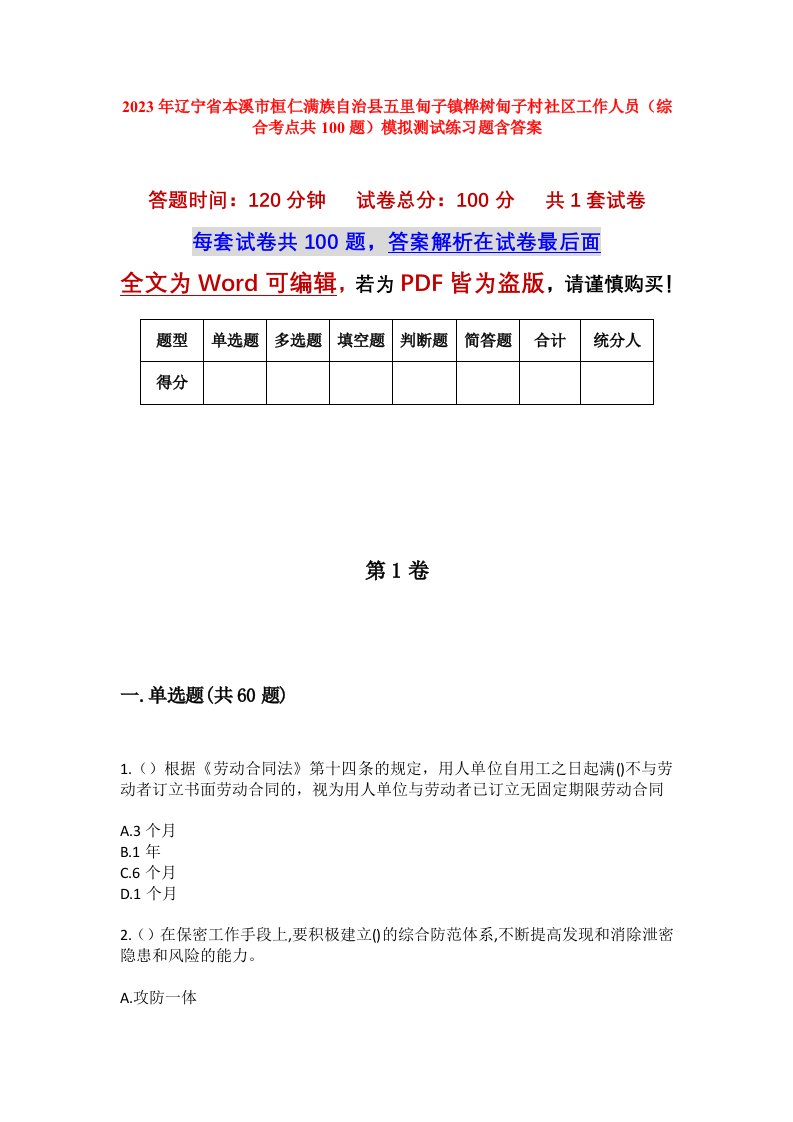 2023年辽宁省本溪市桓仁满族自治县五里甸子镇桦树甸子村社区工作人员（综合考点共100题）模拟测试练习题含答案

答题时间：120分钟　试卷总分：100分　共1套试卷

每套试卷共100题，答案解析在试卷最后面

全文为Word可编辑，若为PDF皆为盗版，请谨慎购买！

| 题型 | 单选题 | 多选题 | 填空题 | 判断题 | 简答题 | 合计 | 统分人 |
|---|---|---|---|---|---|---|---|
| 得分 | | | | | | | |

第1卷

一.单选题(共60题)

1.（）根据《劳动合同法》第十四条的规定，用人单位自用工之日起满()不与劳动者订立书面劳动合同的，视为用人单位与劳动者已订立无固定期限劳动合同

A.3个月
B.1年
C.6个月
D.1个月

2.（）在保密工作手段上,要积极建立()的综合防范体系,不断提高发现和消除泄密隐患和风险的能力。

A.攻防一体